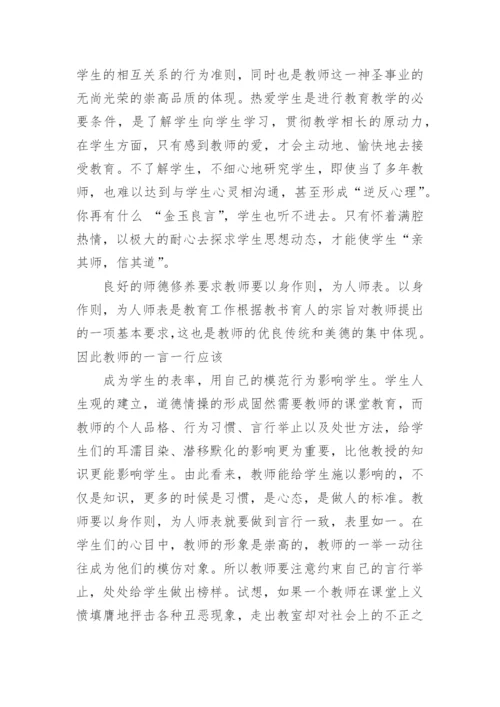 学生的相互关系的行为准则，同时也是教师这一神圣事业的无尚光荣的崇高品质的体现。热爱学生是进行教育教学的必要条件，是了解学生向学生学习，贯彻教学相长的原动力，在学生方面，只有感到教师的爱，才会主动地、愉快地去接受教育。不了解学生，不细心地研究学生，即使当了多年教师，也难以达到与学生心灵相沟通，甚至形成“逆反心理”。你再有什么 “金玉良言”，学生也听不进去。只有怀着满腔热情，以极大的耐心去探求学生思想动态，才能使学生“亲其师，信其道”。

良好的师德修养要求教师要以身作则，为人师表。以身作则，为人师表是教育工作根据教书育人的宗旨对教师提出的一项基本要求,这也是教师的优良传统和美德的集中体现。因此教师的一言一行应该

成为学生的表率，用自己的模范行为影响学生。学生人生观的建立，道德情操的形成固然需要教师的课堂教育，而教师的个人品格、行为习惯、言行举止以及处世方法，给学生们的耳濡目染、潜移默化的影响更为重要，比他教授的知识更能影响学生。由此看来，教师能给学生施以影响的，不仅是知识，更多的时候是习惯，是心态，是做人的标准。教师要以身作则，为人师表就要做到言行一致，表里如一。在学生们的心目中，教师的形象是崇高的，教师的一举一动往往成为他们的模仿对象。所以教师要注意约束自己的言行举止，处处给学生做出榜样。试想，如果一个教师在课堂上义愤填膺地抨击各种丑恶现象，走出教室却对社会上的不正之